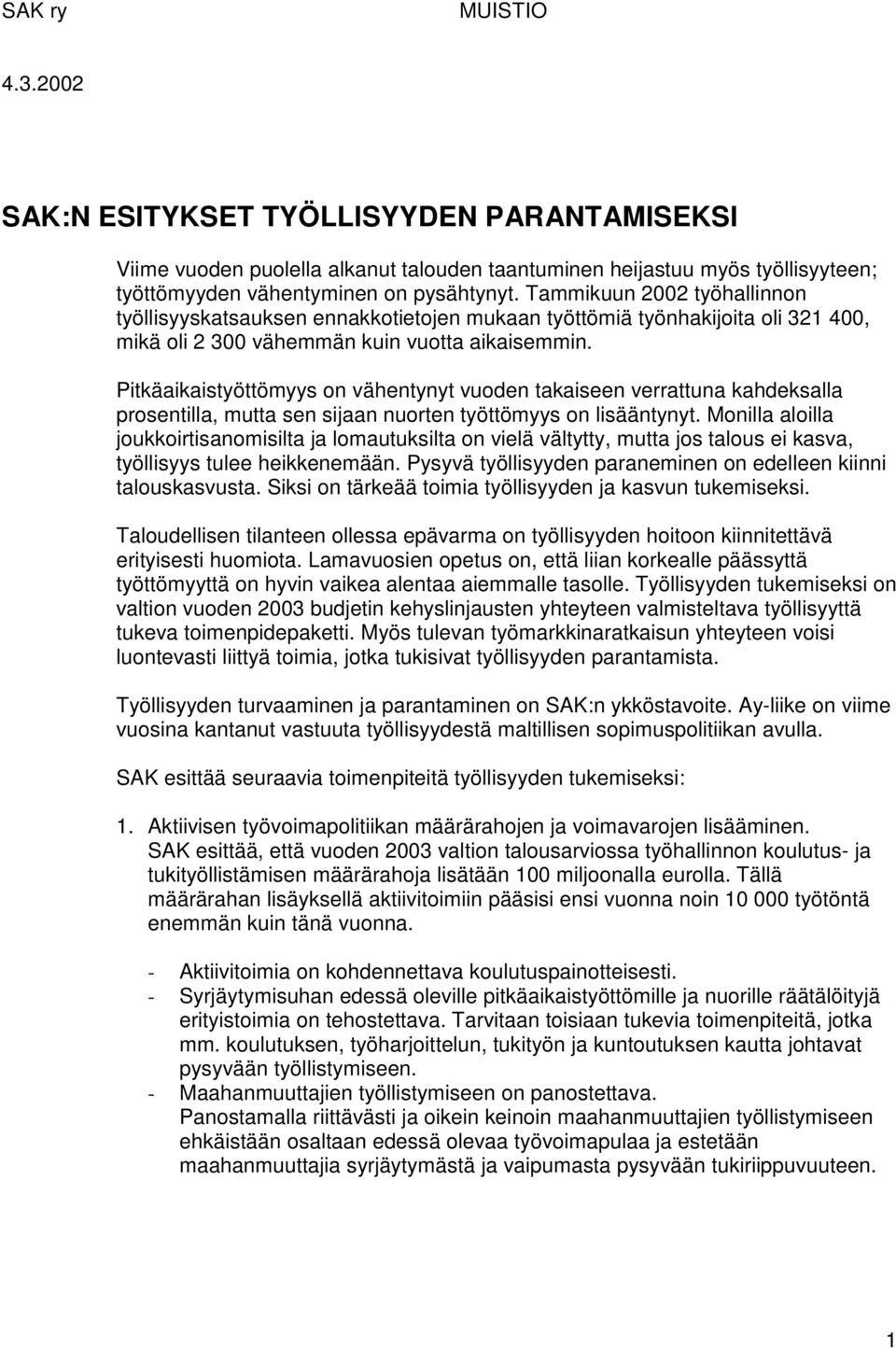 SAK ry MUISTIO

4.3.2002

SAK:N ESITYKSET TYÖLLISYYDEN PARANTAMISEKSI

Viime vuoden puolella alkanut talouden taantuminen heijastuu myös työllisyyteen; työttömyyden vähentyminen on pysähtynyt. Tammikuun 2002 työhallinnon työllisyyskatsauksen ennakkotietojen mukaan työttömiä työnhakijoita oli 321 400, mikä oli 2 300 vähemmän kuin vuotta aikaisemmin.

Pitkäaikaistyöttömyys on vähentynyt vuoden takaiseen verrattuna kahdeksalla prosentilla, mutta sen sijaan nuorten työttömyys on lisääntynyt. Monilla aloilla joukkoirtisanomisilta ja lomautuksilta on vielä vältytty, mutta jos talous ei kasva, työllisyys tulee heikkenemään. Pysyvä työllisyyden paraneminen on edelleen kiinni talouskasvusta. Siksi on tärkeää toimia työllisyyden ja kasvun tukemiseksi.

Taloudellisen tilanteen ollessa epävarma on työllisyyden hoitoon kiinnitettävä erityisesti huomiota. Lamavuosien opetus on, että liian korkealle päässyttä työttömyyttä on hyvin vaikea alentaa aiemmalle tasolle. Työllisyyden tukemiseksi on valtion vuoden 2003 budjetin kehyslinjausten yhteyteen valmisteltava työllisyyttä tukeva toimenpidepaketti. Myös tulevan työmarkkinaratkaisun yhteyteen voisi luontevasti liittyä toimia, jotka tukisivat työllisyyden parantamista.

Työllisyyden turvaaminen ja parantaminen on SAK:n ykköstavoite. Ay-liike on viime vuosina kantanut vastuuta työllisyydestä maltillisen sopimuspolitiikan avulla.

SAK esittää seuraavia toimenpiteitä työllisyyden tukemiseksi:

1. Aktiivisen työvoimapolitiikan määrärahojen ja voimavarojen lisääminen. SAK esittää, että vuoden 2003 valtion talousarviossa työhallinnon koulutus- ja tukityöllistämisen määrärahoja lisätään 100 miljoonalla eurolla. Tällä määrärahan lisäyksellä aktiivitoimiin pääsisi ensi vuonna noin 10 000 työtöntä enemmän kuin tänä vuonna.

- Aktiivitoimia on kohdennettava koulutuspainotteisesti.
- Syrjäytymisuhan edessä oleville pitkäaikaistyöttömille ja nuorille räätälöityjä erityistoimia on tehostettava. Tarvitaan toisiaan tukevia toimenpiteitä, jotka mm. koulutuksen, työharjoittelun, tukityön ja kuntoutuksen kautta johtavat pysyvään työllistymiseen.
- Maahanmuuttajien työllistymiseen on panostettava. Panostamalla riittävästi ja oikein keinoin maahanmuuttajien työllistymiseen ehkäistään osaltaan edessä olevaa työvoimapulaa ja estetään maahanmuuttajia syrjäytymästä ja vaipumasta pysyvään tukiriippuvuuteen.

1